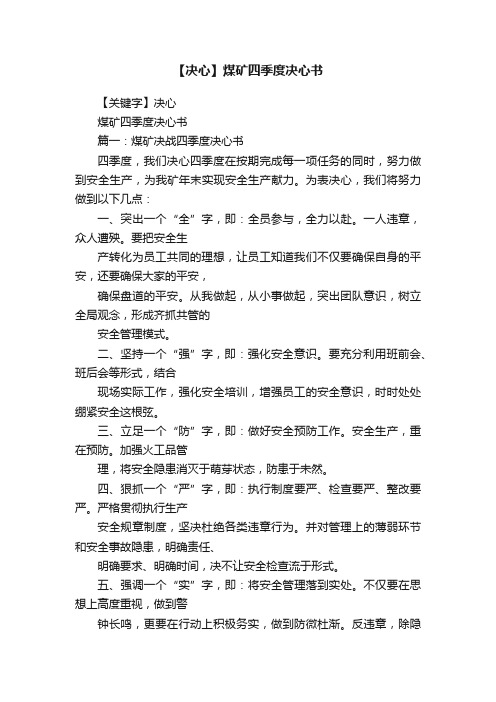 【决心】煤矿四季度决心书

【关键字】决心

煤矿四季度决心书

篇一：煤矿决战四季度决心书

四季度，我们决心四季度在按期完成每一项任务的同时，努力做到安全生产，为我矿年末实现安全生产献力。为表决心，我们将努力做到以下几点：

一、突出一个“全”字，即：全员参与，全力以赴。一人违章，众人遭殃。要把安全生

产转化为员工共同的理想，让员工知道我们不仅要确保自身的平安，还要确保大家的平安，

确保盘道的平安。从我做起，从小事做起，突出团队意识，树立全局观念，形成齐抓共管的

安全管理模式。

二、坚持一个“强”字，即：强化安全意识。要充分利用班前会、班后会等形式，结合

现场实际工作，强化安全培训，增强员工的安全意识，时时处处绷紧安全这根弦。

三、立足一个“防”字，即：做好安全预防工作。安全生产，重在预防。加强火工品管

理，将安全隐患消灭于萌芽状态，防患于未然。

四、狠抓一个“严”字，即：执行制度要严、检查要严、整改要严。严格贯彻执行生产

安全规章制度，坚决杜绝各类违章行为。并对管理上的薄弱环节和安全事故隐患，明确责任、

明确要求、明确时间，决不让安全检查流于形式。

五、强调一个“实”字，即：将安全管理落到实处。不仅要在思想上高度重视，做到警

钟长鸣，更要在行动上积极务实，做到防微杜渐。反违章，除隐